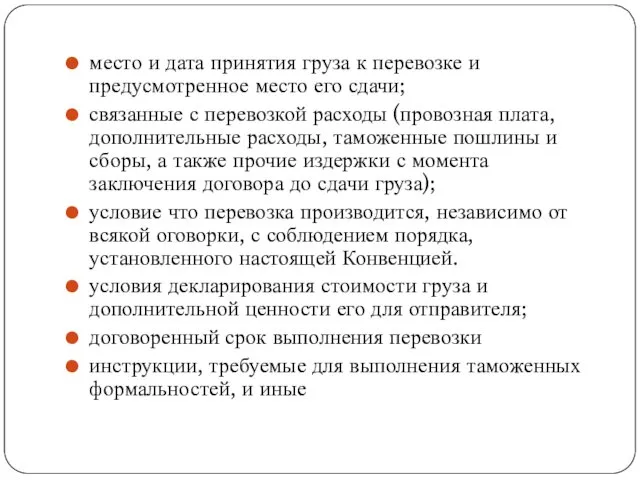 место и дата принятия груза к перевозке и предусмотренное место его сдачи;

связанные с перевозкой расходы (провозная плата, дополнительные расходы, таможенные пошлины и сборы, а также прочие издержки с момента заключения договора до сдачи груза);

условие что перевозка производится, независимо от всякой оговорки, с соблюдением порядка, установленного настоящей Конвенцией.

условия декларирования стоимости груза и дополнительной ценности его для отправителя;

договоренный срок выполнения перевозки

инструкции, требуемые для выполнения таможенных формальностей, и иные